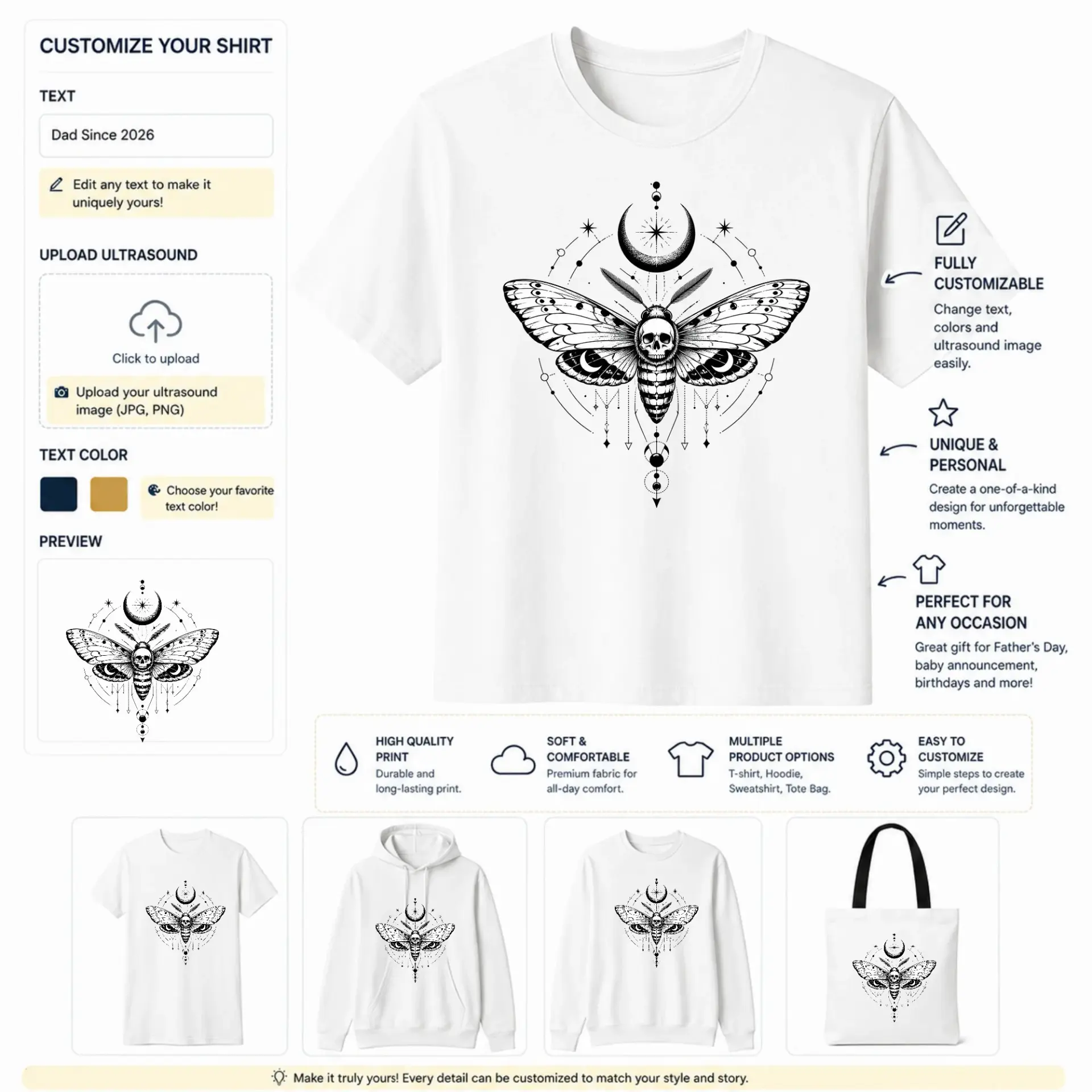 CUSTOMIZE YOUR SHIRT

TEXT

Dad Since 2026

Edit any text to make it uniquely yours!

UPLOAD ULTRASOUND

Click to upload

Upload your ultrasound image (JPG, PNG)

TEXT COLOR

Choose your favorite text color!

PREVIEW

FULLY CUSTOMIZABLE
Change text, colors and ultrasound image easily.

UNIQUE & PERSONAL
Create a one-of-a-kind design for unforgettable moments.

PERFECT FOR ANY OCCASION
Great gift for Father's Day, baby announcement, birthdays and more!

HIGH QUALITY PRINT
Durable and long-lasting print.

SOFT & COMFORTABLE
Premium fabric for all-day comfort.

MULTIPLE PRODUCT OPTIONS
T-shirt, Hoodie, Sweatshirt, Tote Bag.

EASY TO CUSTOMIZE
Simple steps to create your perfect design.

Make it truly yours! Every detail can be customized to match your style and story.